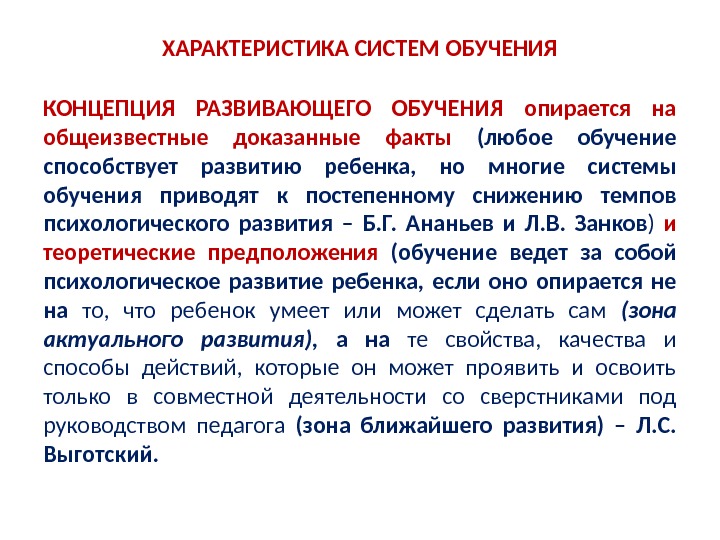 ХАРАКТЕРИСТИКА СИСТЕМ ОБУЧЕНИЯ

КОНЦЕПЦИЯ РАЗВИВАЮЩЕГО ОБУЧЕНИЯ опирается на общеизвестные доказанные факты (любое обучение способствует развитию ребенка, но многие системы обучения приводят к постепенному снижению темпов психологического развития – Б.Г. Ананьев и Л.В. Занков) и теоретические предположения (обучение ведет за собой психологическое развитие ребенка, если оно опирается не на то, что ребенок умеет или может сделать сам (зона актуального развития), а на те свойства, качества и способы действий, которые он может проявить и освоить только в совместной деятельности со сверстниками под руководством педагога (зона ближайшего развития) – Л.С. Выготский.